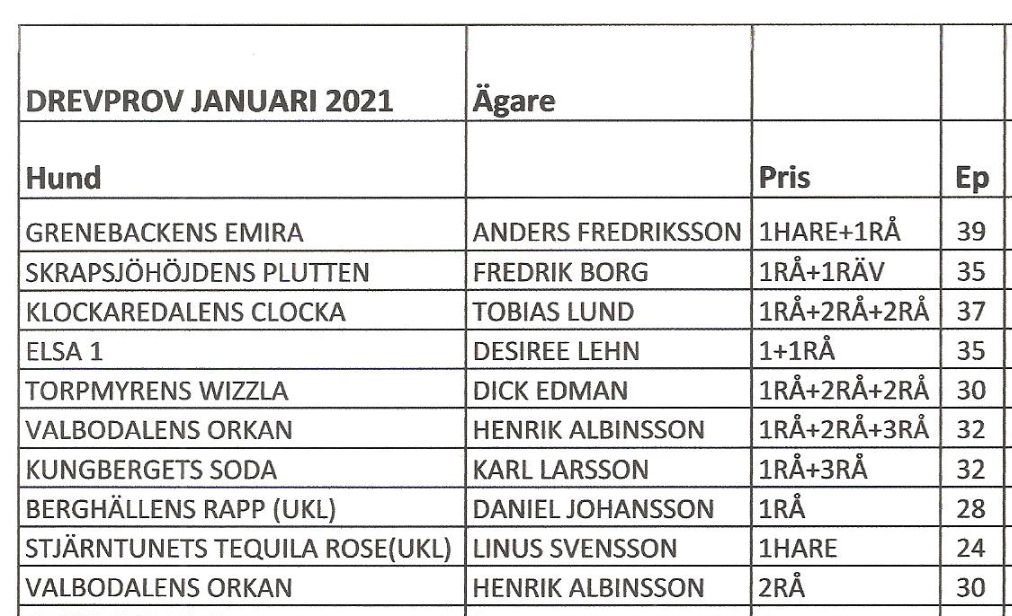 | DREVPROV JANUARI 2021 | Ägare | | |
|---|---|---|---|
| Hund | | Pris | Ep |
| GRENEBACKENS EMIRA | ANDERS FREDRIKSSON | 1HARE+1RÅ | 39 |
| SKRAPSJÖHÖJDENS PLUTTEN | FREDRIK BORG | 1RÅ+1RÄV | 35 |
| KLOCKAREDALENS CLOCKA | TOBIAS LUND | 1RÅ+2RÅ+2RÅ | 37 |
| ELSA 1 | DESIREE LEHN | 1+1RÅ | 35 |
| TORPMYRENS WIZZLA | DICK EDMAN | 1RÅ+2RÅ+2RÅ | 30 |
| VALBODALENS ORKAN | HENRIK ALBINSSON | 1RÅ+2RÅ+3RÅ | 32 |
| KUNGBERGETS SODA | KARL LARSSON | 1RÅ+3RÅ | 32 |
| BERGHÄLLENS RAPP (UKL) | DANIEL JOHANSSON | 1RÅ | 28 |
| STJÄRNTUNETS TEQUILA ROSE(UKL) | LINUS SVENSSON | 1HARE | 24 |
| VALBODALENS ORKAN | HENRIK ALBINSSON | 2RÅ | 30 |